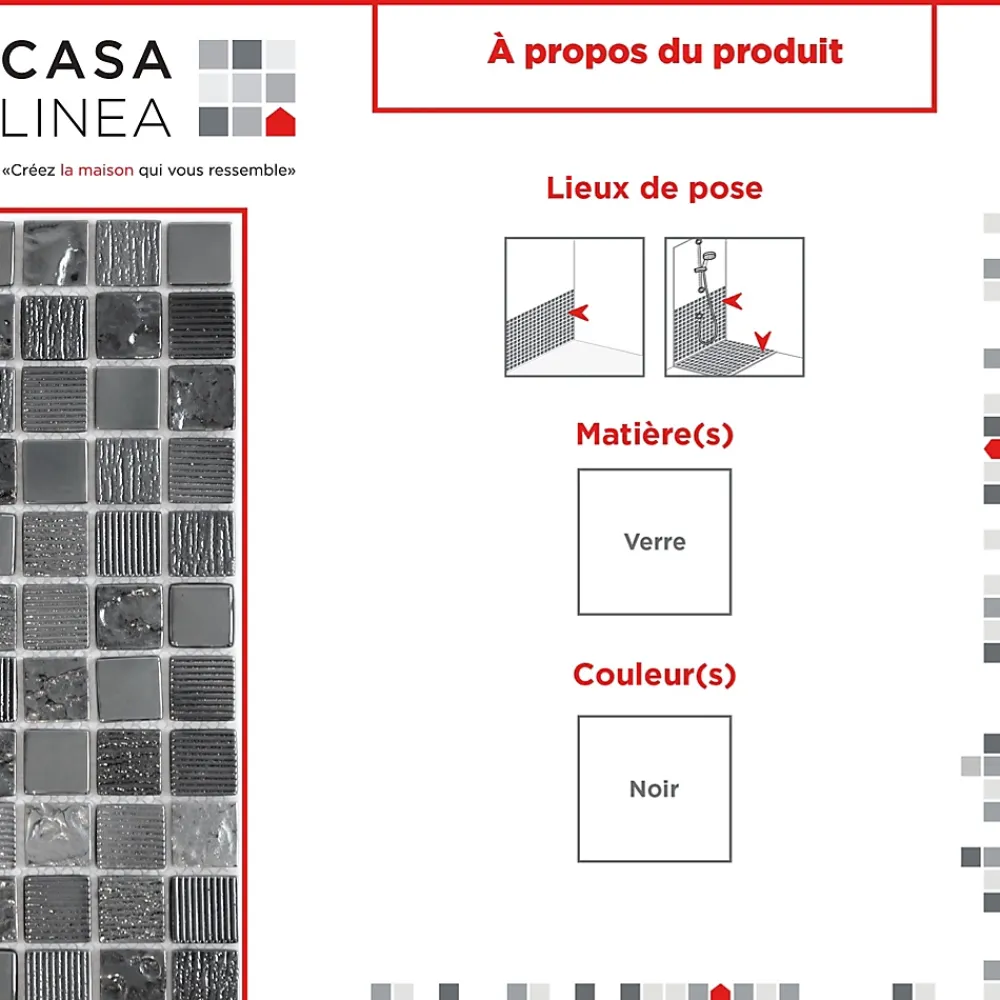 CASA LINEA

«Créez la maison qui vous ressemble»

À propos du produit

Lieux de pose

Matière(s)

Verre

Couleur(s)

Noir